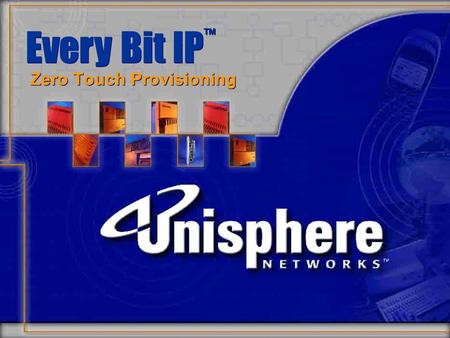 Every Bit IP™
Zero Touch Provisioning

Unisphere
NETWORKS™